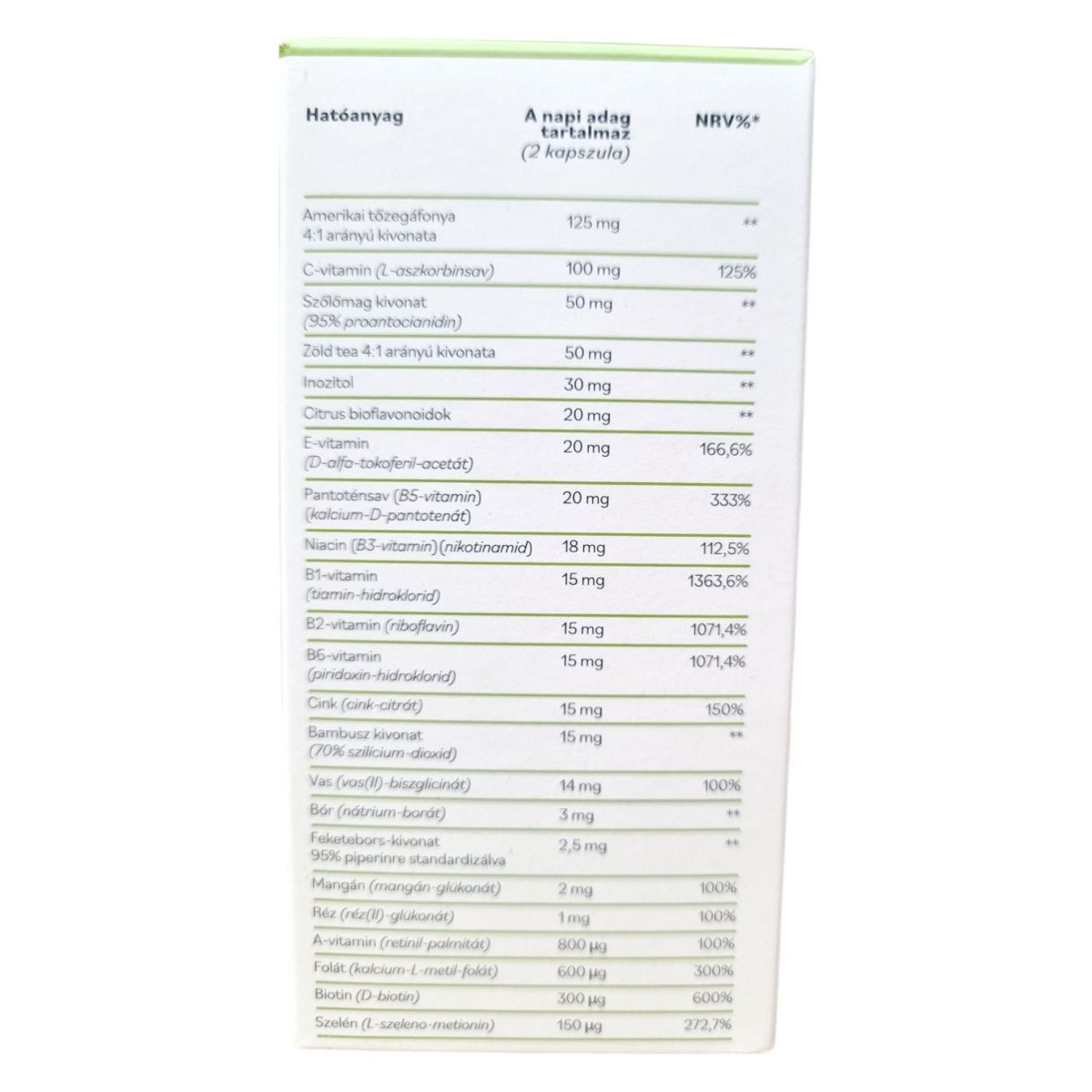 | Hatóanyag | A napi adag tartalmaz (2 kapszula) | NRV%* |
|---|---|---|
| Amerikai tőzegáfonya 4:1 arányú kivonata | 125 mg | ** |
| C-vitamin (L-aszkorbinsav) | 100 mg | 125% |
| Szőlőmag kivonat (95% proantocianidin) | 50 mg | ** |
| Zöld tea 4:1 arányú kivonata | 50 mg | ** |
| Inozitol | 30 mg | ** |
| Citrus bioflavonoidok | 20 mg | ** |
| E-vitamin (D-alfa-tokoferil-acetát) | 20 mg | 166,6% |
| Pantoténsav (B5-vitamin) (kalcium-D-pantotenát) | 20 mg | 333% |
| Niacin (B3-vitamin) (nikotinamid) | 18 mg | 112,5% |
| B1-vitamin (tiamin-hidroklorid) | 15 mg | 1363,6% |
| B2-vitamin (riboflavin) | 15 mg | 1071,4% |
| B6-vitamin (piridoxin-hidroklorid) | 15 mg | 1071,4% |
| Cink (cink-citrát) | 15 mg | 150% |
| Bambusz kivonat (70% szilícium-dioxid) | 15 mg | ** |
| Vas (vas(II)-biszglicinát) | 14 mg | 100% |
| Bór (nátrium-borát) | 3 mg | ** |
| Feketebors-kivonat 95% piperinre standardizálva | 2,5 mg | ** |
| Mangán (mangán-glükonát) | 2 mg | 100% |
| Réz (réz(II)-glükonát) | 1 mg | 100% |
| A-vitamin (retinil-palmitát) | 800 µg | 100% |
| Folát (kalcium-L-metil-folát) | 600 µg | 300% |
| Biotin (D-biotin) | 300 µg | 600% |
| Szelén (L-szeleno-metionin) | 150 µg | 272,7% |